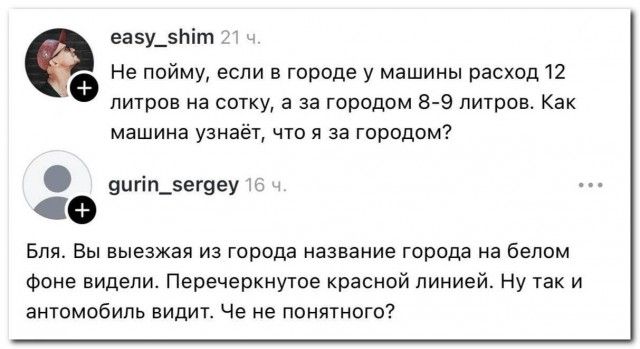 easy_shim 21 ч.

Не пойму, если в городе у машины расход 12 литров на сотку, а за городом 8-9 литров. Как машина узнаёт, что я за городом?

gurin_sergey 16 ч.

...

Бля. Вы выезжая из города название города на белом фоне видели. Перечеркнутое красной линией. Ну так и антомобиль видит. Че не понятного?